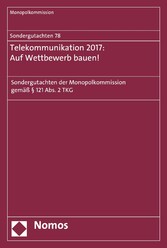 Monopolkommission

Sondergutachten 78

Telekommunikation 2017: Auf Wettbewerb bauen!

Sondergutachten der Monopolkommission gemäß § 121 Abs. 2 TKG

Nomos